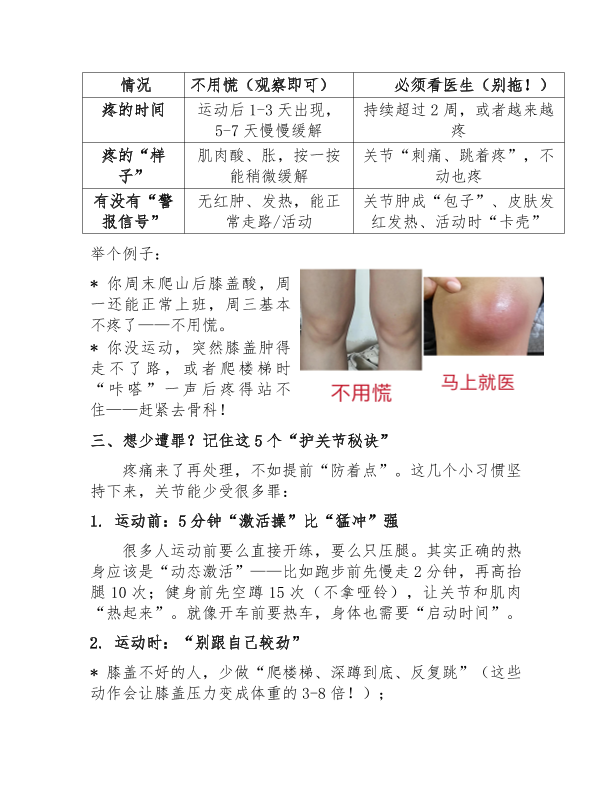 | 情况 | 不用慌（观察即可） | 必须看医生（别拖！） |
|---|---|---|
| 疼的时间 | 运动后 1-3 天出现，5-7 天慢慢缓解 | 持续超过 2 周，或者越来越疼 |
| 疼的“样子” | 肌肉酸、胀，按一按能稍微缓解 | 关节“刺痛、跳着疼”，不动也疼 |
| 有没有“警报信号” | 无红肿、发热，能正常走路/活动 | 关节肿成“包子”、皮肤发红发热、活动时“卡壳” |

举个例子：

* 你周末爬山后膝盖酸，周一还能正常上班，周三基本不疼了——不用慌。

* 你没运动，突然膝盖肿得走不了路，或者爬楼梯时“咔嗒”一声后疼得站不住——赶紧去骨科！

不用慌

马上就医

三、想少遭罪？记住这 5 个“护关节秘诀”

疼痛来了再处理，不如提前“防着点”。这几个小习惯坚持下来，关节能少受很多罪：

1. 运动前：5 分钟“激活操”比“猛冲”强

很多人运动前要么直接开练，要么只压腿。其实正确的热身应该是“动态激活”——比如跑步前先慢走 2 分钟，再高抬腿 10 次；健身前先空蹲 15 次（不拿哑铃），让关节和肌肉“热起来”。就像开车前要热车，身体也需要“启动时间”。

2. 运动时：“别跟自己较劲”

* 膝盖不好的人，少做“爬楼梯、深蹲到底、反复跳”（这些动作会让膝盖压力变成体重的 3-8 倍！）；